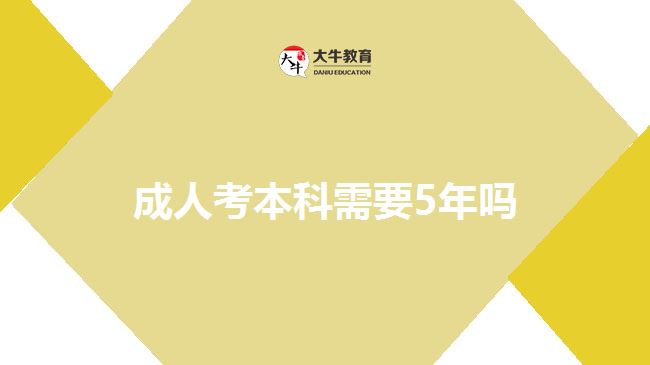 大牛 大牛教育
DANIU EDUCATION

成人考本科需要5年吗